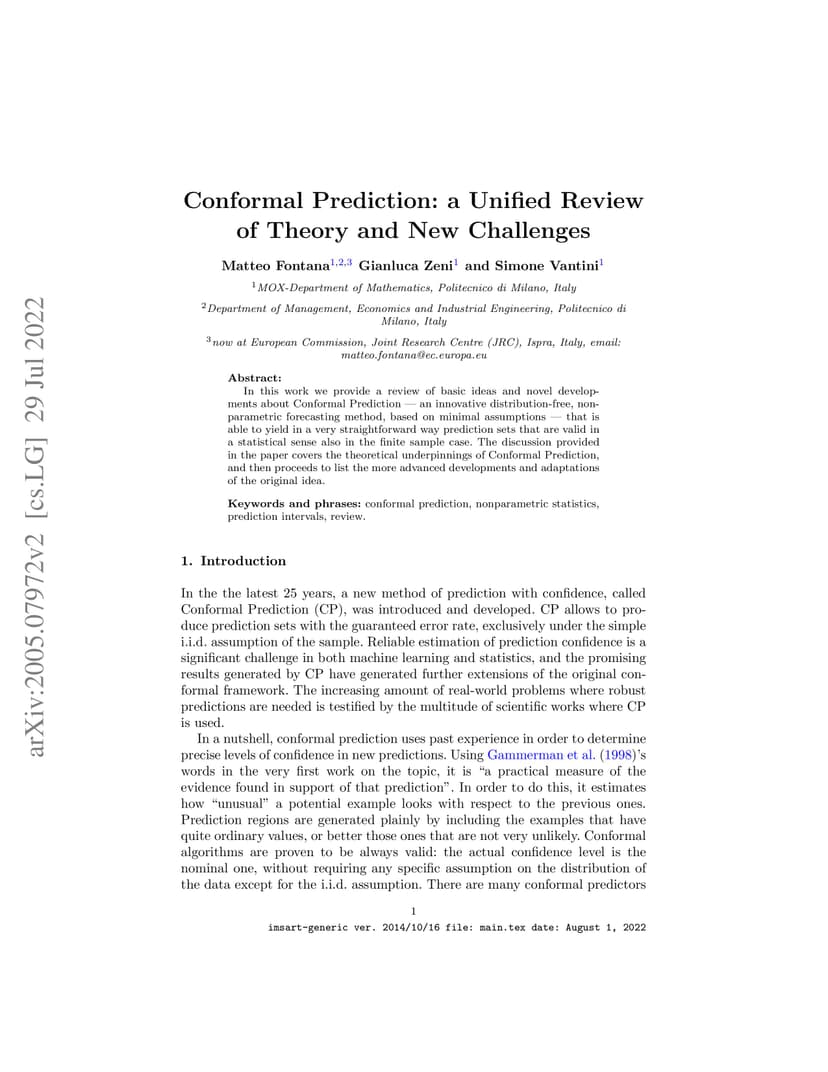 arXiv:2005.07972v2 [cs.LG] 29 Jul 2022

Conformal Prediction: a Unified Review of Theory and New Challenges

Matteo Fontana$^{1,2,3}$ Gianluca Zeni$^{1}$ and Simone Vantini$^{1}$

$^{1}$MOX-Department of Mathematics, Politecnico di Milano, Italy

$^{2}$Department of Management, Economics and Industrial Engineering, Politecnico di Milano, Italy

$^{3}$now at European Commission, Joint Research Centre (JRC), Ispra, Italy, email: matteo.fontana@ec.europa.eu

Abstract:
In this work we provide a review of basic ideas and novel developments about Conformal Prediction — an innovative distribution-free, nonparametric forecasting method, based on minimal assumptions — that is able to yield in a very straightforward way prediction sets that are valid in a statistical sense also in the finite sample case. The discussion provided in the paper covers the theoretical underpinnings of Conformal Prediction, and then proceeds to list the more advanced developments and adaptations of the original idea.

Keywords and phrases: conformal prediction, nonparametric statistics, prediction intervals, review.

1. Introduction

In the the latest 25 years, a new method of prediction with confidence, called Conformal Prediction (CP), was introduced and developed. CP allows to produce prediction sets with the guaranteed error rate, exclusively under the simple i.i.d. assumption of the sample. Reliable estimation of prediction confidence is a significant challenge in both machine learning and statistics, and the promising results generated by CP have generated further extensions of the original conformal framework. The increasing amount of real-world problems where robust predictions are needed is testified by the multitude of scientific works where CP is used.

In a nutshell, conformal prediction uses past experience in order to determine precise levels of confidence in new predictions. Using Gammerman et al. (1998)'s words in the very first work on the topic, it is "a practical measure of the evidence found in support of that prediction". In order to do this, it estimates how "unusual" a potential example looks with respect to the previous ones. Prediction regions are generated plainly by including the examples that have quite ordinary values, or better those ones that are not very unlikely. Conformal algorithms are proven to be always valid: the actual confidence level is the nominal one, without requiring any specific assumption on the distribution of the data except for the i.i.d. assumption. There are many conformal predictors

1

imsart-generic ver. 2014/10/16 file: main.tex date: August 1, 2022